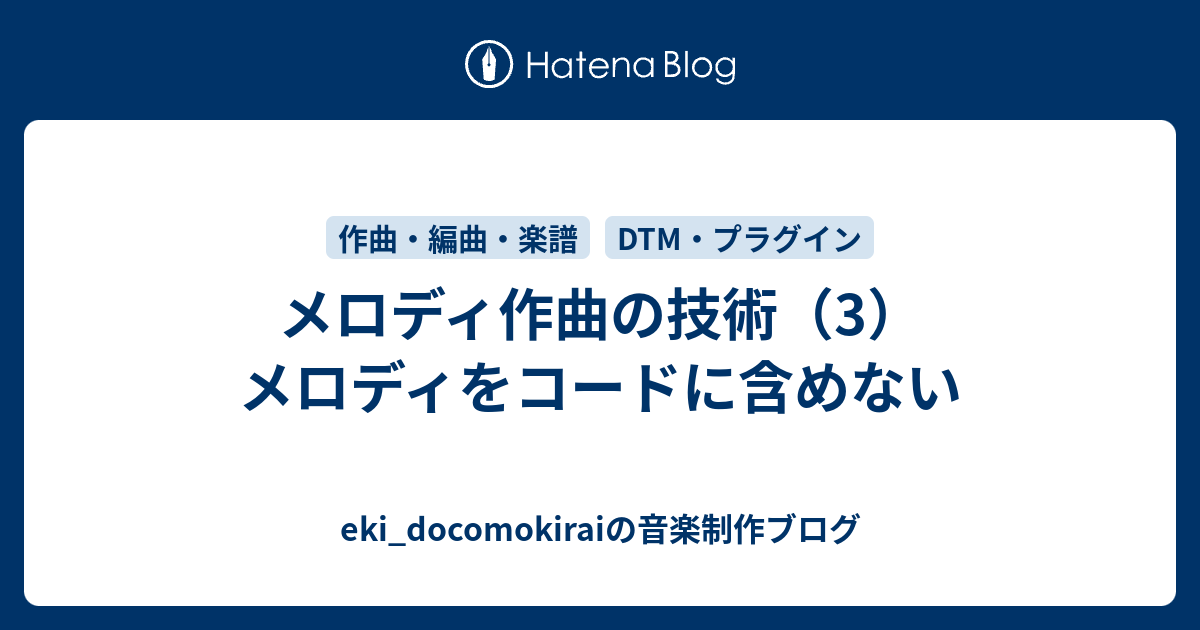 Hatena Blog

作曲・編曲・楽譜
DTM・プラグイン

メロディ作曲の技術（3）メロディをコードに含めない

eki_docomokiraiの音楽制作ブログ